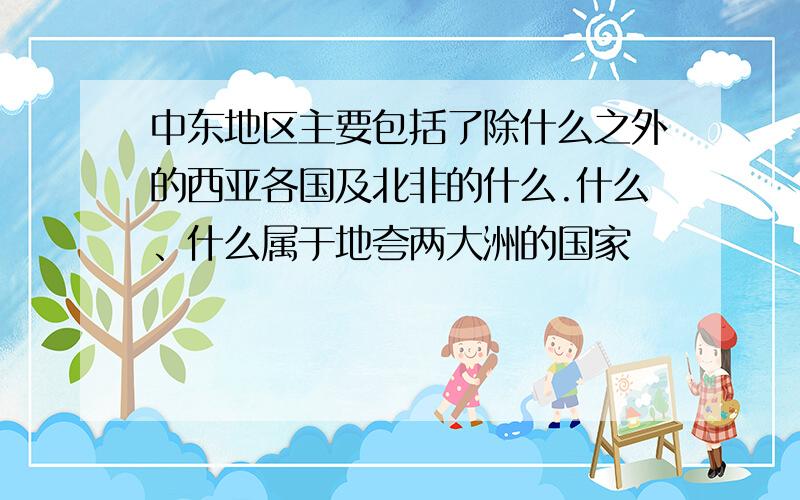 中东地区主要包括了除什么之外的西亚各国及北非的什么.什么、什么属于地夸两大洲的国家